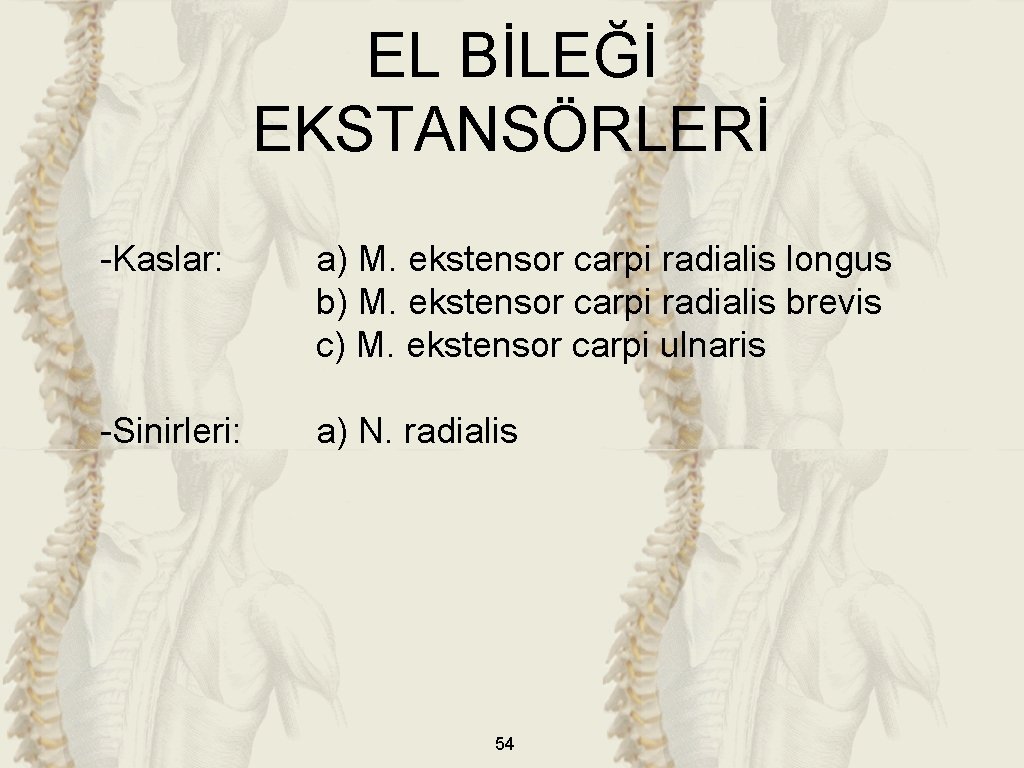 EL BİLEĞİ EKSTANSÖRLERİ

-Kaslar: a) M. ekstensor carpi radialis longus
b) M. ekstensor carpi radialis brevis
c) M. ekstensor carpi ulnaris

-Sinirleri: a) N. radialis

54